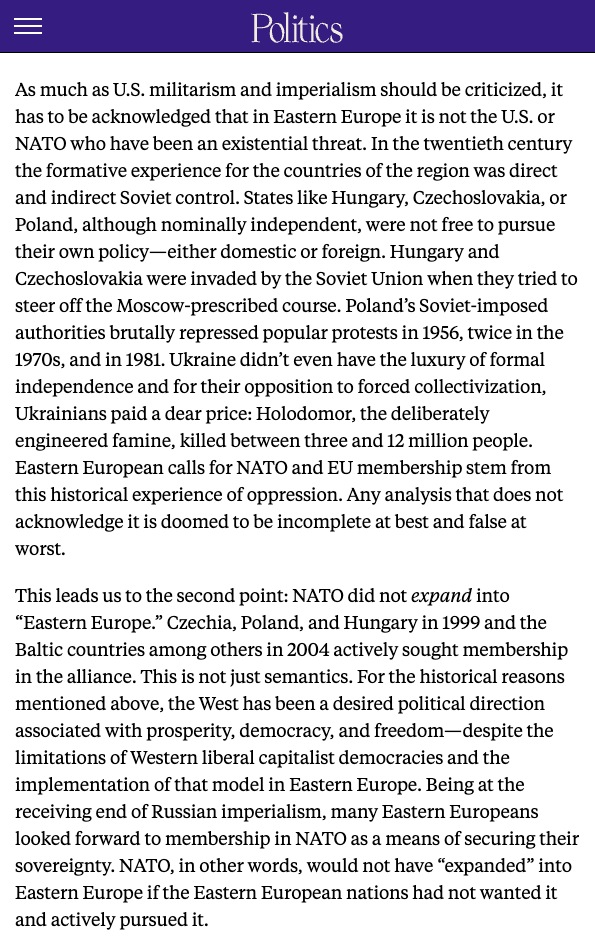 Politics

As much as U.S. militarism and imperialism should be criticized, it has to be acknowledged that in Eastern Europe it is not the U.S. or NATO who have been an existential threat. In the twentieth century the formative experience for the countries of the region was direct and indirect Soviet control. States like Hungary, Czechoslovakia, or Poland, although nominally independent, were not free to pursue their own policy—either domestic or foreign. Hungary and Czechoslovakia were invaded by the Soviet Union when they tried to steer off the Moscow-prescribed course. Poland's Soviet-imposed authorities brutally repressed popular protests in 1956, twice in the 1970s, and in 1981. Ukraine didn't even have the luxury of formal independence and for their opposition to forced collectivization, Ukrainians paid a dear price: Holodomor, the deliberately engineered famine, killed between three and 12 million people. Eastern European calls for NATO and EU membership stem from this historical experience of oppression. Any analysis that does not acknowledge it is doomed to be incomplete at best and false at worst.

This leads us to the second point: NATO did not expand into "Eastern Europe." Czechia, Poland, and Hungary in 1999 and the Baltic countries among others in 2004 actively sought membership in the alliance. This is not just semantics. For the historical reasons mentioned above, the West has been a desired political direction associated with prosperity, democracy, and freedom—despite the limitations of Western liberal capitalist democracies and the implementation of that model in Eastern Europe. Being at the receiving end of Russian imperialism, many Eastern Europeans looked forward to membership in NATO as a means of securing their sovereignty. NATO, in other words, would not have "expanded" into Eastern Europe if the Eastern European nations had not wanted it and actively pursued it.